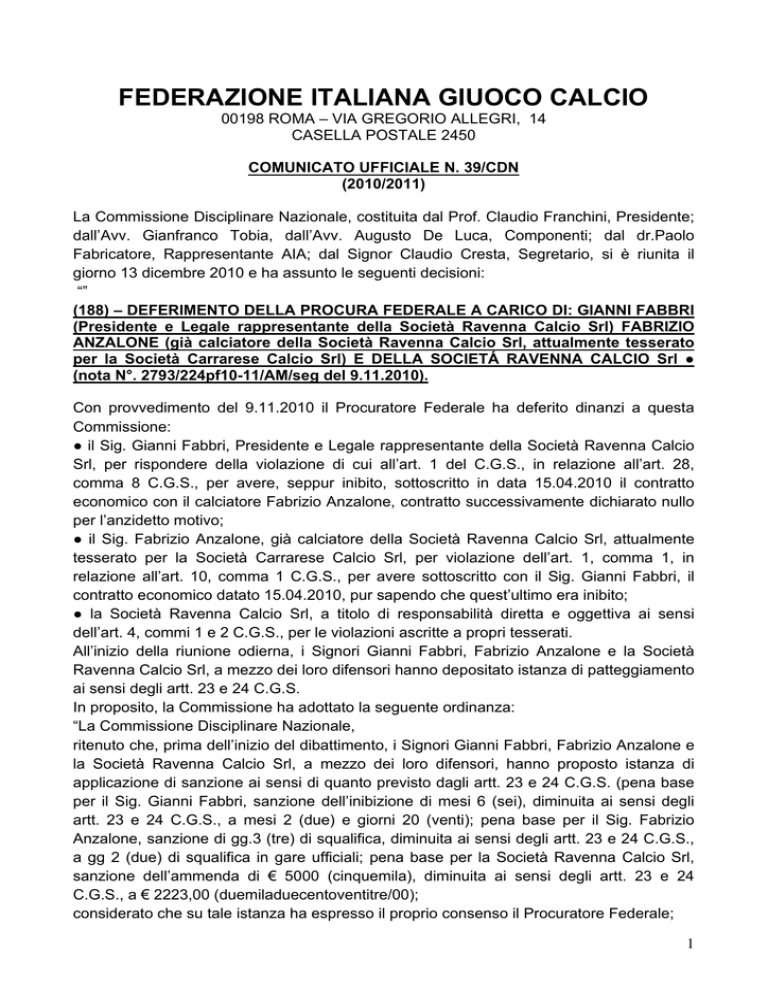 FEDERAZIONE ITALIANA GIUOCO CALCIO
00198 ROMA – VIA GREGORIO ALLEGRI, 14
CASELLA POSTALE 2450

COMUNICATO UFFICIALE N. 39/CDN
(2010/2011)

La Commissione Disciplinare Nazionale, costituita dal Prof. Claudio Franchini, Presidente; dall'Avv. Gianfranco Tobia, dall'Avv. Augusto De Luca, Componenti; dal dr.Paolo Fabricatore, Rappresentante AIA; dal Signor Claudio Cresta, Segretario, si è riunita il giorno 13 dicembre 2010 e ha assunto le seguenti decisioni:
“”

(188) – DEFERIMENTO DELLA PROCURA FEDERALE A CARICO DI: GIANNI FABBRI (Presidente e Legale rappresentante della Società Ravenna Calcio Srl) FABRIZIO ANZALONE (già calciatore della Società Ravenna Calcio Srl, attualmente tesserato per la Società Carrarese Calcio Srl) E DELLA SOCIETÀ RAVENNA CALCIO Srl ● (nota N°. 2793/224pf10-11/AM/seg del 9.11.2010).

Con provvedimento del 9.11.2010 il Procuratore Federale ha deferito dinanzi a questa Commissione:
● il Sig. Gianni Fabbri, Presidente e Legale rappresentante della Società Ravenna Calcio Srl, per rispondere della violazione di cui all'art. 1 del C.G.S., in relazione all'art. 28, comma 8 C.G.S., per avere, seppur inibito, sottoscritto in data 15.04.2010 il contratto economico con il calciatore Fabrizio Anzalone, contratto successivamente dichiarato nullo per l'anzidetto motivo;
● il Sig. Fabrizio Anzalone, già calciatore della Società Ravenna Calcio Srl, attualmente tesserato per la Società Carrarese Calcio Srl, per violazione dell'art. 1, comma 1, in relazione all'art. 10, comma 1 C.G.S., per avere sottoscritto con il Sig. Gianni Fabbri, il contratto economico datato 15.04.2010, pur sapendo che quest'ultimo era inibito;
● la Società Ravenna Calcio Srl, a titolo di responsabilità diretta e oggettiva ai sensi dell'art. 4, commi 1 e 2 C.G.S., per le violazioni ascritte a propri tesserati.
All'inizio della riunione odierna, i Signori Gianni Fabbri, Fabrizio Anzalone e la Società Ravenna Calcio Srl, a mezzo dei loro difensori hanno depositato istanza di patteggiamento ai sensi degli artt. 23 e 24 C.G.S.
In proposito, la Commissione ha adottato la seguente ordinanza:
“La Commissione Disciplinare Nazionale,
ritenuto che, prima dell'inizio del dibattimento, i Signori Gianni Fabbri, Fabrizio Anzalone e la Società Ravenna Calcio Srl, a mezzo dei loro difensori, hanno proposto istanza di applicazione di sanzione ai sensi di quanto previsto dagli artt. 23 e 24 C.G.S. (pena base per il Sig. Gianni Fabbri, sanzione dell'inibizione di mesi 6 (sei), diminuita ai sensi degli artt. 23 e 24 C.G.S., a mesi 2 (due) e giorni 20 (venti); pena base per il Sig. Fabrizio Anzalone, sanzione di gg.3 (tre) di squalifica, diminuita ai sensi degli artt. 23 e 24 C.G.S., a gg 2 (due) di squalifica in gare ufficiali; pena base per la Società Ravenna Calcio Srl, sanzione dell'ammenda di € 5000 (cinquemila), diminuita ai sensi degli artt. 23 e 24 C.G.S., a € 2223,00 (duemiladuecentoventitre/00);
considerato che su tale istanza ha espresso il proprio consenso il Procuratore Federale;

1